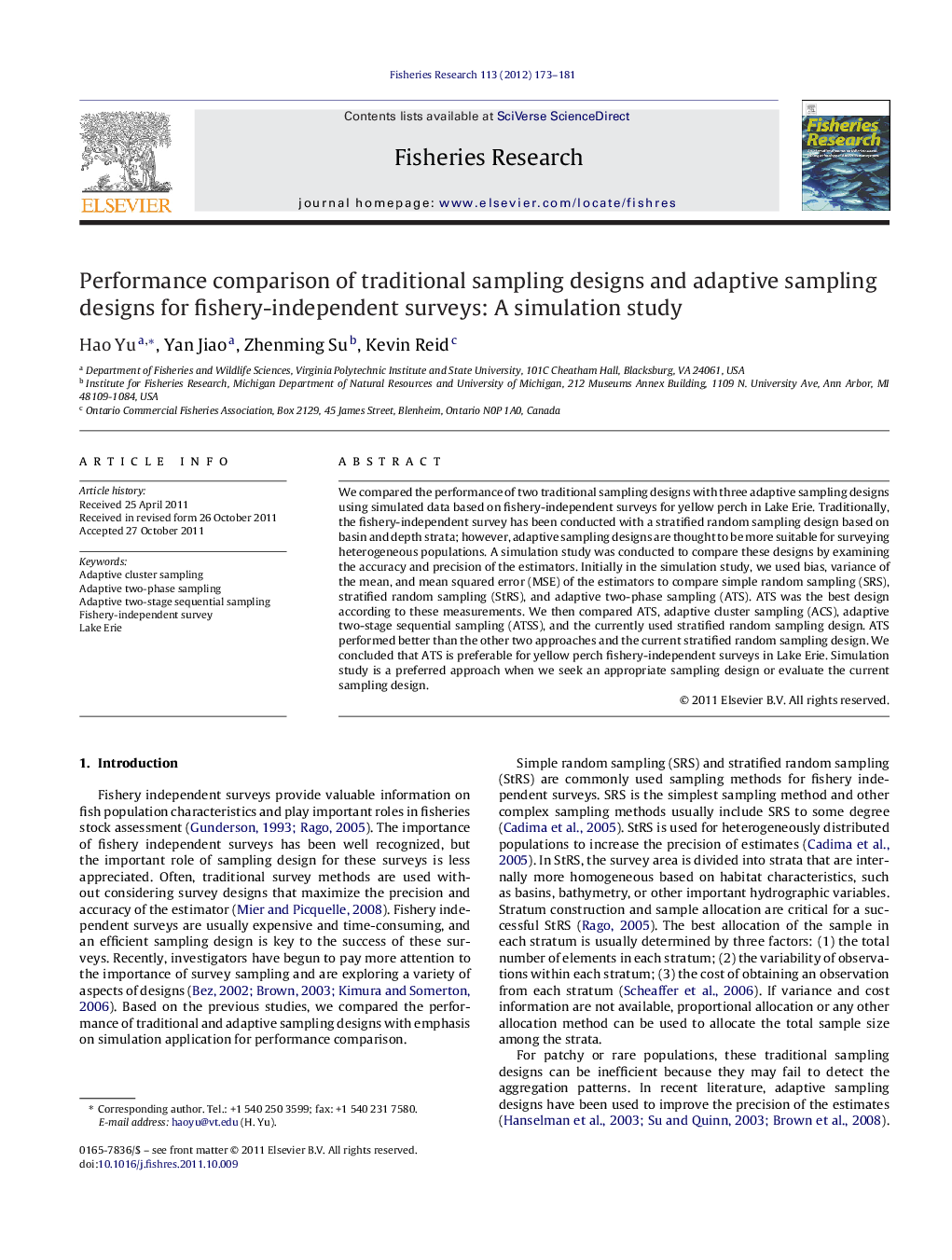 Fisheries Research 113 (2012) 173–181

ELSEVIER

Contents lists available at SciVerse ScienceDirect

Fisheries Research

journal homepage: www.elsevier.com/locate/fishres

Fisheries Research

Performance comparison of traditional sampling designs and adaptive sampling designs for fishery-independent surveys: A simulation study

Hao Yu$^{a,*}$, Yan Jiao$^{a}$, Zhenming Su$^{b}$, Kevin Reid$^{c}$

$^{a}$ Department of Fisheries and Wildlife Sciences, Virginia Polytechnic Institute and State University, 101C Cheatham Hall, Blacksburg, VA 24061, USA
$^{b}$ Institute for Fisheries Research, Michigan Department of Natural Resources and University of Michigan, 212 Museums Annex Building, 1109 N. University Ave, Ann Arbor, MI 48109-1084, USA
$^{c}$ Ontario Commercial Fisheries Association, Box 2129, 45 James Street, Blenheim, Ontario N0P 1A0, Canada

ARTICLE INFO

Article history:
Received 25 April 2011
Received in revised form 26 October 2011
Accepted 27 October 2011

Keywords:
Adaptive cluster sampling
Adaptive two-phase sampling
Adaptive two-stage sequential sampling
Fishery-independent survey
Lake Erie

ABSTRACT

We compared the performance of two traditional sampling designs with three adaptive sampling designs using simulated data based on fishery-independent surveys for yellow perch in Lake Erie. Traditionally, the fishery-independent survey has been conducted with a stratified random sampling design based on basin and depth strata; however, adaptive sampling designs are thought to be more suitable for surveying heterogeneous populations. A simulation study was conducted to compare these designs by examining the accuracy and precision of the estimators. Initially in the simulation study, we used bias, variance of the mean, and mean squared error (MSE) of the estimators to compare simple random sampling (SRS), stratified random sampling (StRS), and adaptive two-phase sampling (ATS). ATS was the best design according to these measurements. We then compared ATS, adaptive cluster sampling (ACS), adaptive two-stage sequential sampling (ATSS), and the currently used stratified random sampling design. ATS performed better than the other two approaches and the current stratified random sampling design. We concluded that ATS is preferable for yellow perch fishery-independent surveys in Lake Erie. Simulation study is a preferred approach when we seek an appropriate sampling design or evaluate the current sampling design.

© 2011 Elsevier B.V. All rights reserved.

1. Introduction

Fishery independent surveys provide valuable information on fish population characteristics and play important roles in fisheries stock assessment (Gunderson, 1993; Rago, 2005). The importance of fishery independent surveys has been well recognized, but the important role of sampling design for these surveys is less appreciated. Often, traditional survey methods are used without considering survey designs that maximize the precision and accuracy of the estimator (Mier and Picquelle, 2008). Fishery independent surveys are usually expensive and time-consuming, and an efficient sampling design is key to the success of these surveys. Recently, investigators have begun to pay more attention to the importance of survey sampling and are exploring a variety of aspects of designs (Bez, 2002; Brown, 2003; Kimura and Somerton, 2006). Based on the previous studies, we compared the performance of traditional and adaptive sampling designs with emphasis on simulation application for performance comparison.

* Corresponding author. Tel.: +1 540 250 3599; fax: +1 540 231 7580.
E-mail address: haoyu@vt.edu (H. Yu).

0165-7836/$ – see front matter © 2011 Elsevier B.V. All rights reserved.
doi:10.1016/j.fishres.2011.10.009

Simple random sampling (SRS) and stratified random sampling (StRS) are commonly used sampling methods for fishery independent surveys. SRS is the simplest sampling method and other complex sampling methods usually include SRS to some degree (Cadima et al., 2005). StRS is used for heterogeneously distributed populations to increase the precision of estimates (Cadima et al., 2005). In StRS, the survey area is divided into strata that are internally more homogeneous based on habitat characteristics, such as basins, bathymetry, or other important hydrographic variables. Stratum construction and sample allocation are critical for a successful StRS (Rago, 2005). The best allocation of the sample in each stratum is usually determined by three factors: (1) the total number of elements in each stratum; (2) the variability of observations within each stratum; (3) the cost of obtaining an observation from each stratum (Scheaffer et al., 2006). If variance and cost information are not available, proportional allocation or any other allocation method can be used to allocate the total sample size among the strata.

For patchy or rare populations, these traditional sampling designs can be inefficient because they may fail to detect the aggregation patterns. In recent literature, adaptive sampling designs have been used to improve the precision of the estimates (Hanselman et al., 2003; Su and Quinn, 2003; Brown et al., 2008).